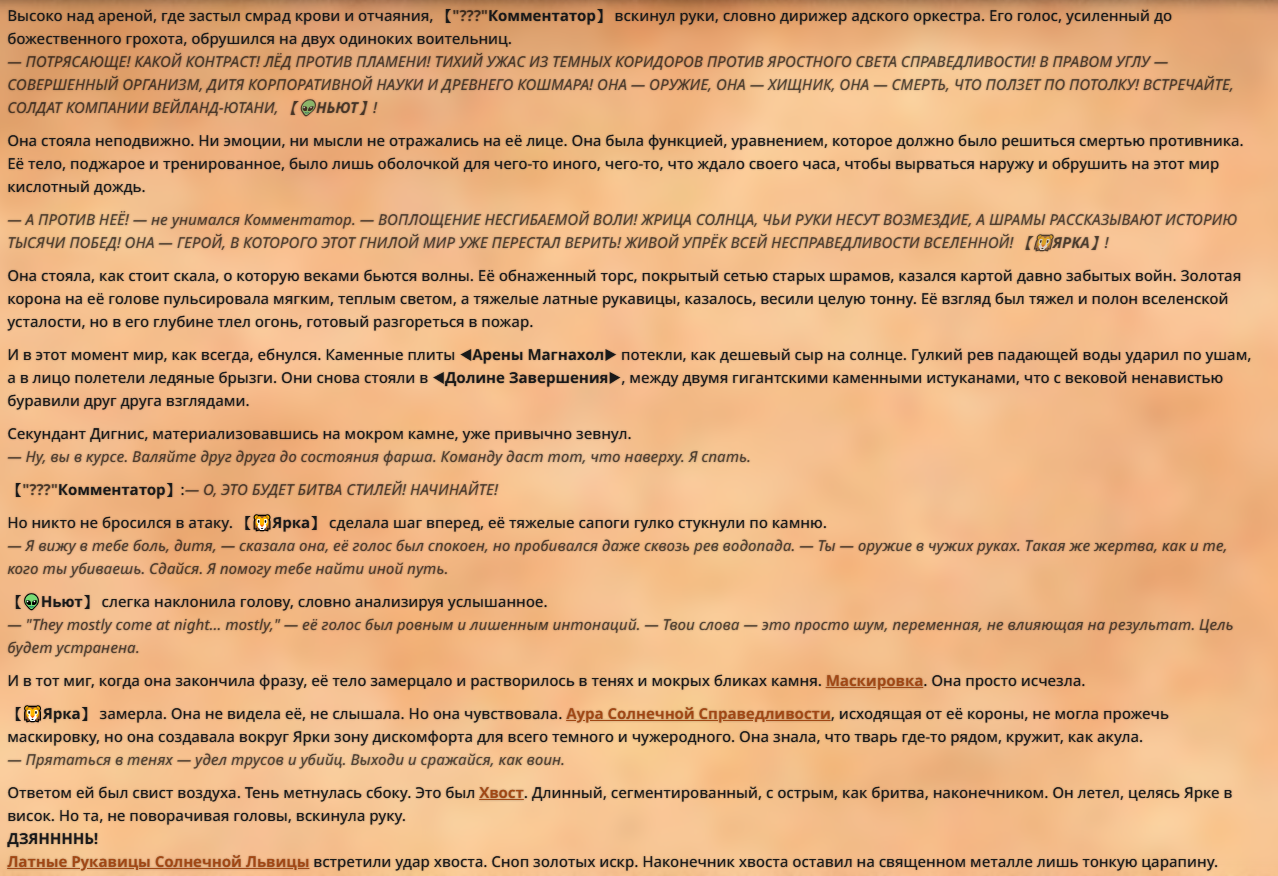 Высоко над ареной, где застыл смрад крови и отчаяния, 【"???"Комментатор】 вскинул руки, словно дирижер адского оркестра. Его голос, усиленный до божественного грохота, обрушился на двух одиноких воительниц.
— ПОТРЯСАЮЩЕ! КАКОЙ КОНТРАСТ! ЛЁД ПРОТИВ ПЛАМЕНИ! ТИХИЙ УЖАС ИЗ ТЕМНЫХ КОРИДОРОВ ПРОТИВ ЯРОСТНОГО СВЕТА СПРАВЕДЛИВОСТИ! В ПРАВОМ УГЛУ — СОВЕРШЕННЫЙ ОРГАНИЗМ, ДИТЯ КОРПОРАТИВНОЙ НАУКИ И ДРЕВНЕГО КОШМАРА! ОНА — ОРУЖИЕ, ОНА — ХИЩНИК, ОНА — СМЕРТЬ, ЧТО ПОЛЗЕТ ПО ПОТОЛКУ! ВСТРЕЧАЙТЕ, СОЛДАТ КОМПАНИИ ВЕЙЛАНД-ЮТАНИ, 【👽НЬЮТ】!

Она стояла неподвижно. Ни эмоции, ни мысли не отражались на её лице. Она была функцией, уравнением, которое должно было решиться смертью противника. Её тело, поджарое и тренированное, было лишь оболочкой для чего-то иного, чего-то, что ждало своего часа, чтобы вырваться наружу и обрушить на этот мир кислотный дождь.

— А ПРОТИВ НЕЁ! — не унимался Комментатор. — ВОПЛОЩЕНИЕ НЕСГИБАЕМОЙ ВОЛИ! ЖРИЦА СОЛНЦА, ЧЬИ РУКИ НЕСУТ ВОЗМЕЗДИЕ, А ШРАМЫ РАССКАЗЫВАЮТ ИСТОРИЮ ТЫСЯЧИ ПОБЕД! ОНА — ГЕРОЙ, В КОТОРОГО ЭТОТ ГНИЛОЙ МИР УЖЕ ПЕРЕСТАЛ ВЕРИТЬ! ЖИВОЙ УПРЁК ВСЕЙ НЕСПРАВЕДЛИВОСТИ ВСЕЛЕННОЙ! 【🦁ЯРКА】!

Она стояла, как стоит скала, о которую веками бьются волны. Её обнаженный торс, покрытый сетью старых шрамов, казался картой давно забытых войн. Золотая корона на её голове пульсировала мягким, теплым светом, а тяжелые латные рукавицы, казалось, весили целую тонну. Её взгляд был тяжел и полон вселенской усталости, но в его глубине тлел огонь, готовый разгореться в пожар.

И в этот момент мир, как всегда, ебнулся. Каменные плиты ◀Арены Магнахол▶ потекли, как дешевый сыр на солнце. Гулкий рев падающей воды ударил по ушам, а в лицо полетели ледяные брызги. Они снова стояли в ◀Долине Завершения▶, между двумя гигантскими каменными истуканами, что с вековой ненавистью буравили друг друга взглядами.

Секундант Дигнис, материализовавшись на мокром камне, уже привычно зевнул.
— Ну, вы в курсе. Валяйте друг друга до состояния фарша. Команду даст тот, что наверху. Я спать.

【"???"Комментатор】:— О, ЭТО БУДЕТ БИТВА СТИЛЕЙ! НАЧИНАЙТЕ!

Но никто не бросился в атаку. 【🦁Ярка】 сделала шаг вперед, её тяжелые сапоги гулко стукнули по камню.
— Я вижу в тебе боль, дитя, — сказала она, её голос был спокоен, но пробивался даже сквозь рев водопада. — Ты — оружие в чужих руках. Такая же жертва, как и те, кого ты убиваешь. Сдайся. Я помогу тебе найти иной путь.

【👽Ньют】 слегка наклонила голову, словно анализируя услышанное.
— "They mostly come at night... mostly," — её голос был ровным и лишенным интонаций. — Твои слова — это просто шум, переменная, не влияющая на результат. Цель будет устранена.

И в тот миг, когда она закончила фразу, её тело замерцало и растворилось в тенях и мокрых бликах камня. Маскировка. Она просто исчезла.

【🦁Ярка】 замерла. Она не видела её, не слышала. Но она чувствовала. Аура Солнечной Справедливости, исходящая от её короны, не могла прожечь маскировку, но она создавала вокруг Ярки зону дискомфорта для всего темного и чужеродного. Она знала, что тварь где-то рядом, кружит, как акула.
— Прятаться в тенях — удел трусов и убийц. Выходи и сражайся, как воин.

Ответом ей был свист воздуха. Тень метнулась сбоку. Это был Хвост. Длинный, сегментированный, с острым, как бритва, наконечником. Он летел, целясь Ярке в висок. Но та, не поворачивая головы, вскинула руку.
ДЗЯННННЬ!
Латные Рукавицы Солнечной Львицы встретили удар хвоста. Сноп золотых искр. Наконечник хвоста оставил на священном металле лишь тонкую царапину.